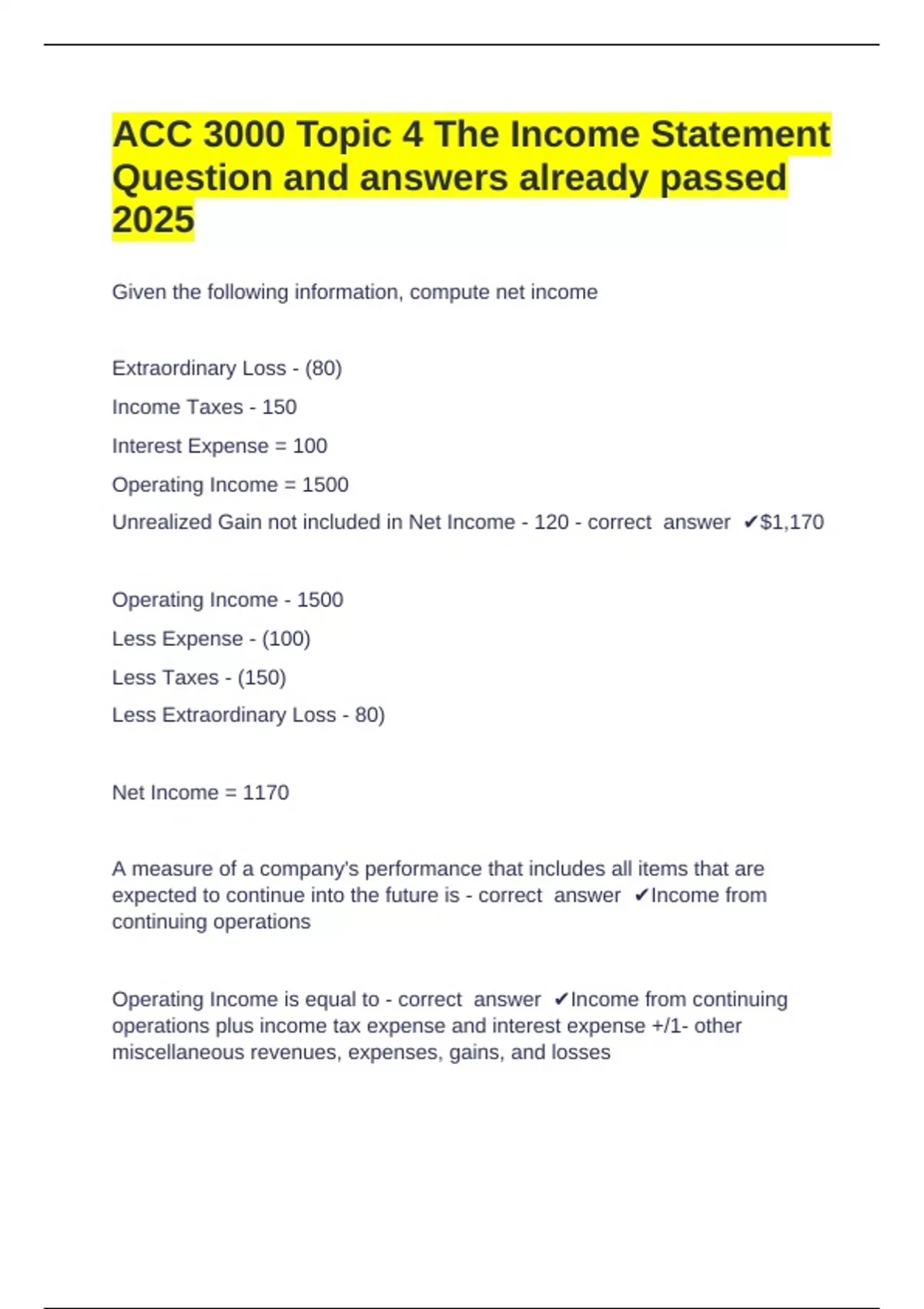 ACC 3000 Topic 4 The Income Statement Question and answers already passed 2025

Given the following information, compute net income

Extraordinary Loss - (80)

Income Taxes - 150

Interest Expense = 100

Operating Income = 1500

Unrealized Gain not included in Net Income - 120 - correct answer ✔$1,170

Operating Income - 1500

Less Expense - (100)

Less Taxes - (150)

Less Extraordinary Loss - 80)

Net Income = 1170

A measure of a company's performance that includes all items that are expected to continue into the future is - correct answer ✔Income from continuing operations

Operating Income is equal to - correct answer ✔Income from continuing operations plus income tax expense and interest expense +/1- other miscellaneous revenues, expenses, gains, and losses